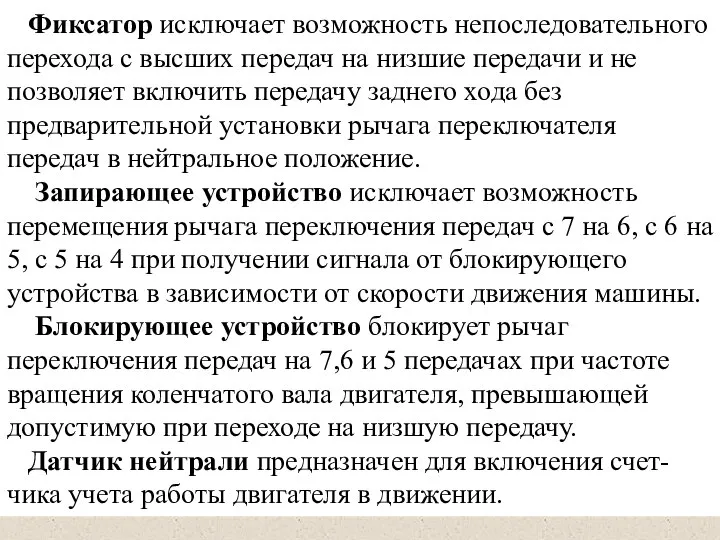 Фиксатор исключает возможность непоследовательного перехода с высших передач на низшие передачи и не позволяет включить передачу заднего хода без предварительной установки рычага переключателя передач в нейтральное положение.

Запирающее устройство исключает возможность перемещения рычага переключения передач с 7 на 6, с 6 на 5, с 5 на 4 при получении сигнала от блокирующего устройства в зависимости от скорости движения машины.

Блокирующее устройство блокирует рычаг переключения передач на 7,6 и 5 передачах при частоте вращения коленчатого вала двигателя, превышающей допустимую при переходе на низшую передачу.

Датчик нейтрали предназначен для включения счетчика учета работы двигателя в движении.